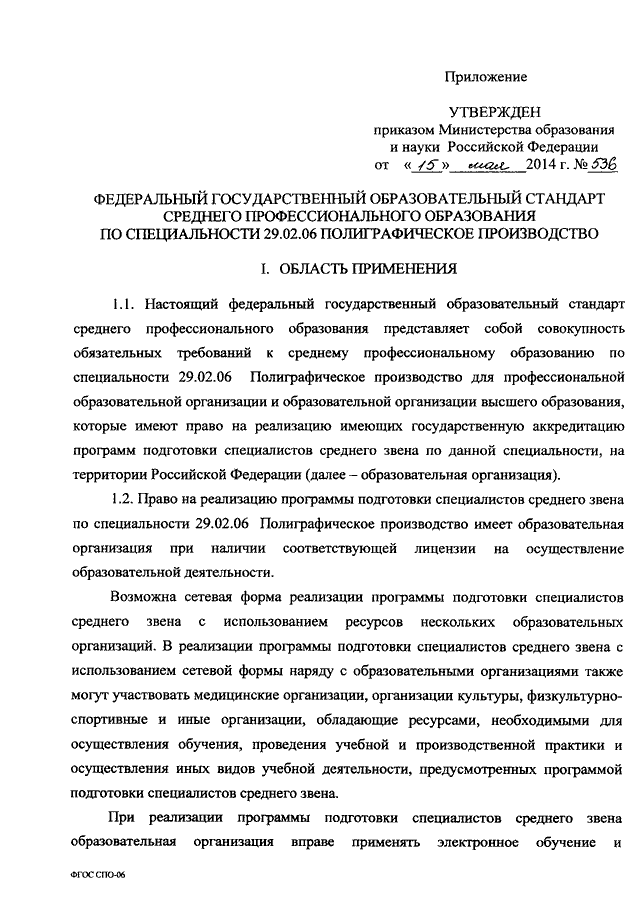 Приложение

УТВЕРЖДЕН
приказом Министерства образования и науки Российской Федерации
от «15» мая 2014 г. № 536

ФЕДЕРАЛЬНЫЙ ГОСУДАРСТВЕННЫЙ ОБРАЗОВАТЕЛЬНЫЙ СТАНДАРТ СРЕДНЕГО ПРОФЕССИОНАЛЬНОГО ОБРАЗОВАНИЯ ПО СПЕЦИАЛЬНОСТИ 29.02.06 ПОЛИГРАФИЧЕСКОЕ ПРОИЗВОДСТВО

I. ОБЛАСТЬ ПРИМЕНЕНИЯ

1.1. Настоящий федеральный государственный образовательный стандарт среднего профессионального образования представляет собой совокупность обязательных требований к среднему профессиональному образованию по специальности 29.02.06 Полиграфическое производство для профессиональной образовательной организации и образовательной организации высшего образования, которые имеют право на реализацию имеющих государственную аккредитацию программ подготовки специалистов среднего звена по данной специальности, на территории Российской Федерации (далее – образовательная организация).

1.2. Право на реализацию программы подготовки специалистов среднего звена по специальности 29.02.06 Полиграфическое производство имеет образовательная организация при наличии соответствующей лицензии на осуществление образовательной деятельности.

Возможна сетевая форма реализации программы подготовки специалистов среднего звена с использованием ресурсов нескольких образовательных организаций. В реализации программы подготовки специалистов среднего звена с использованием сетевой формы наряду с образовательными организациями также могут участвовать медицинские организации, организации культуры, физкультурно-спортивные и иные организации, обладающие ресурсами, необходимыми для осуществления обучения, проведения учебной и производственной практики и осуществления иных видов учебной деятельности, предусмотренных программой подготовки специалистов среднего звена.

При реализации программы подготовки специалистов среднего звена образовательная организация вправе применять электронное обучение и

ФГОС СПО-06